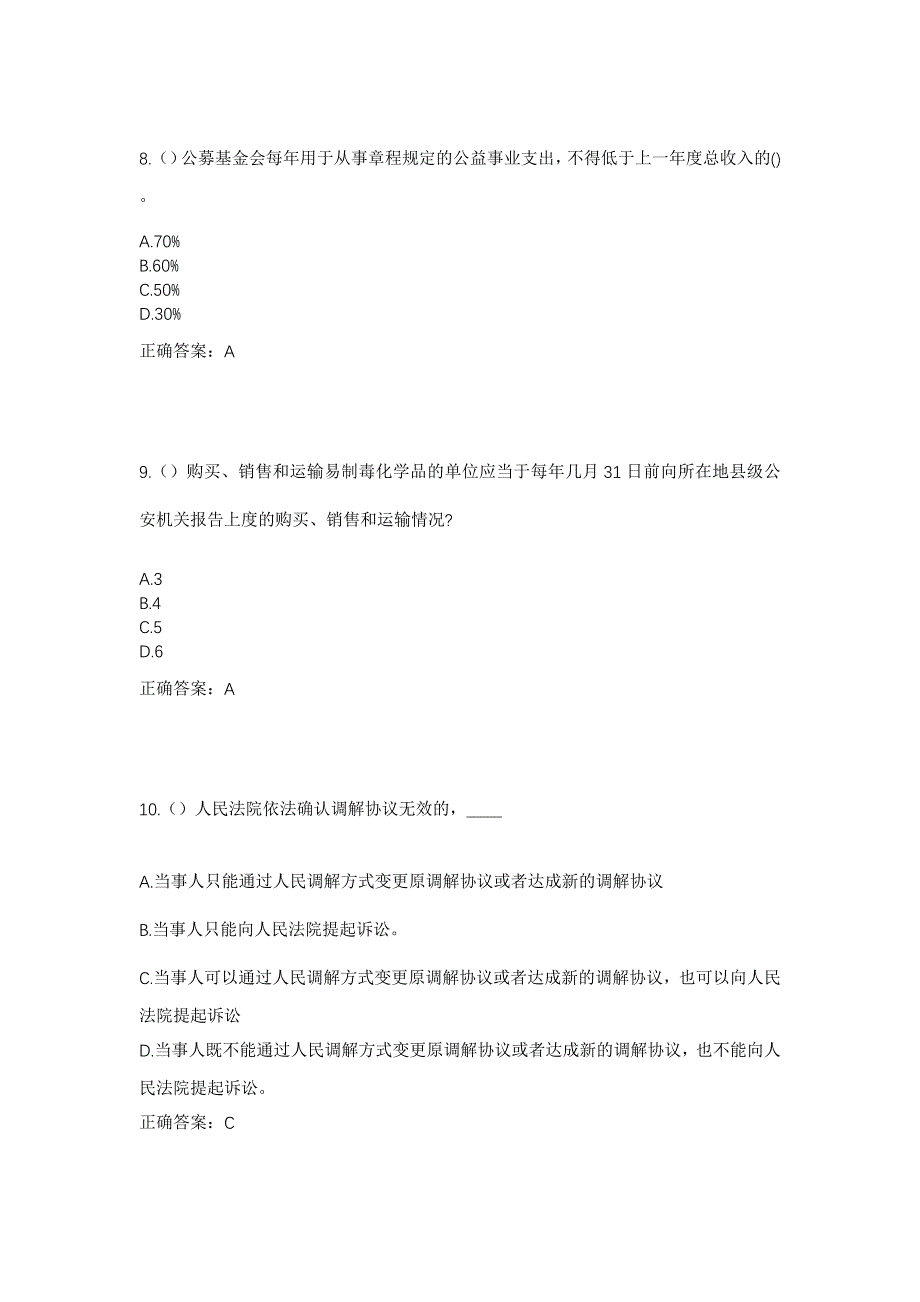 8.（）公募基金会每年用于从事章程规定的公益事业支出，不得低于上一年度总收入的()。

A.70%
B.60%
C.50%
D.30%

正确答案：A

9.（）购买、销售和运输易制毒化学品的单位应当于每年几月 31 日前向所在地县级公安机关报告上度的购买、销售和运输情况?

A.3
B.4
C.5
D.6

正确答案：A

10.（）人民法院依法确认调解协议无效的，____

A.当事人只能通过人民调解方式变更原调解协议或者达成新的调解协议

B.当事人只能向人民法院提起诉讼。

C.当事人可以通过人民调解方式变更原调解协议或者达成新的调解协议，也可以向人民法院提起诉讼

D.当事人既不能通过人民调解方式变更原调解协议或者达成新的调解协议，也不能向人民法院提起诉讼。

正确答案：C